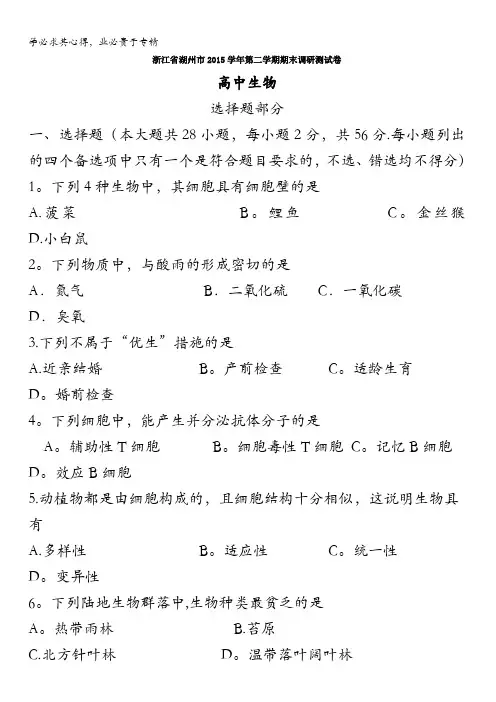 学必求其心得，业必贵于专精

浙江省湖州市2015学年第二学期期末调研测试卷

高中生物

选择题部分

一、选择题（本大题共28小题，每小题2分，共56分.每小题列出的四个备选项中只有一个是符合题目要求的，不选、错选均不得分）

1。下列4种生物中，其细胞具有细胞壁的是

A.菠菜　B。鲤鱼　C。金丝猴　D.小白鼠

2。下列物质中，与酸雨的形成密切的是

A．氮气　B．二氧化硫　C．一氧化碳　D．臭氧

3.下列不属于“优生”措施的是

A.近亲结婚　B。产前检查　C。适龄生育　D。婚前检查

4。下列细胞中，能产生并分泌抗体分子的是

A。辅助性T细胞　B。细胞毒性T细胞　C。记忆B细胞　D。效应B细胞

5.动植物都是由细胞构成的，且细胞结构十分相似，这说明生物具有

A.多样性　B。适应性　C。统一性　D。变异性

6。下列陆地生物群落中,生物种类最贫乏的是

A。热带雨林　B.苔原　C.北方针叶林　D。温带落叶阔叶林